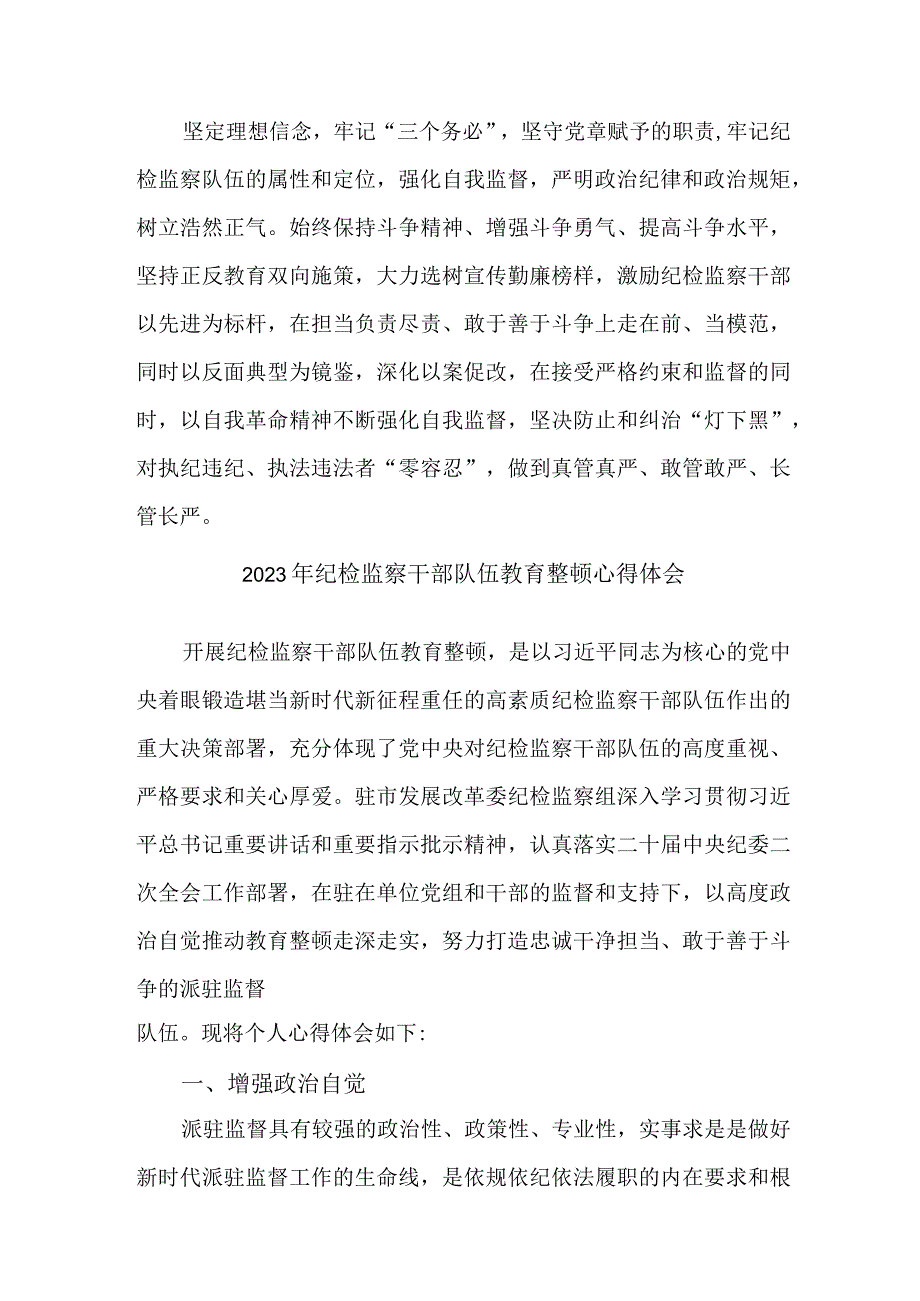 坚定理想信念，牢记“三个务必”，坚守党章赋予的职责,牢记纪检监察队伍的属性和定位，强化自我监督，严明政治纪律和政治规矩，树立浩然正气。始终保持斗争精神、增强斗争勇气、提高斗争水平，坚持正反教育双向施策，大力选树宣传勤廉榜样，激励纪检监察干部以先进为标杆，在担当负责尽责、敢于善于斗争上走在前、当模范，同时以反面典型为镜鉴，深化以案促改，在接受严格约束和监督的同时，以自我革命精神不断强化自我监督，坚决防止和纠治“灯下黑”，对执纪违纪、执法违法者“零容忍”，做到真管真严、敢管敢严、长管长严。

2023年纪检监察干部队伍教育整顿心得体会

开展纪检监察干部队伍教育整顿，是以习近平同志为核心的党中央着眼锻造堪当新时代新征程重任的高素质纪检监察干部队伍作出的重大决策部署，充分体现了党中央对纪检监察干部队伍的高度重视、严格要求和关心厚爱。驻市发展改革委纪检监察组深入学习贯彻习近平总书记重要讲话和重要指示批示精神，认真落实二十届中央纪委二次全会工作部署，在驻在单位党组和干部的监督和支持下，以高度政治自觉推动教育整顿走深走实，努力打造忠诚干净担当、敢于善于斗争的派驻监督
队伍。现将个人心得体会如下:

一、增强政治自觉

派驻监督具有较强的政治性、政策性、专业性，实事求是是做好新时代派驻监督工作的生命线，是依规依纪依法履职的内在要求和根